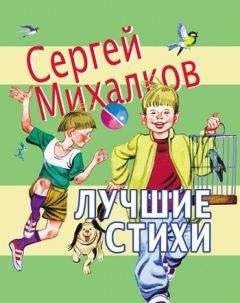 Сергей Михалков

ЛУЧШИЕ СТИХИ